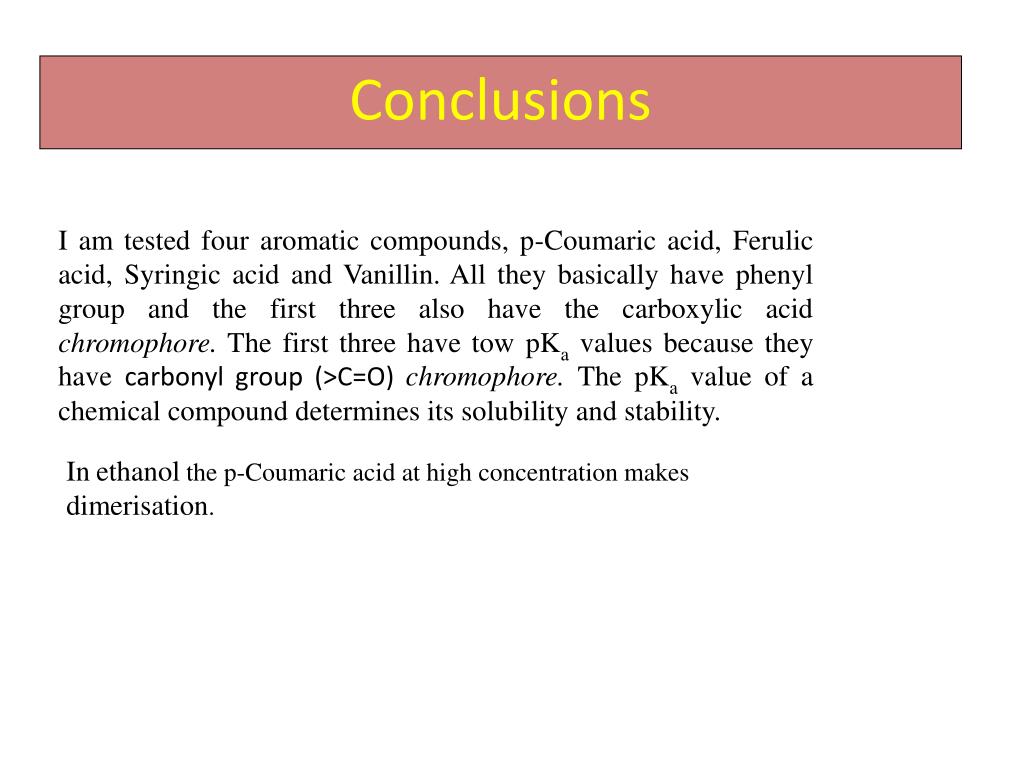 Conclusions

I am tested four aromatic compounds, p-Coumaric acid, Ferulic acid, Syringic acid and Vanillin. All they basically have phenyl group and the first three also have the carboxylic acid chromophore. The first three have tow $pK_a$ values because they have carbonyl group (>C=O) chromophore. The $pK_a$ value of a chemical compound determines its solubility and stability.

In ethanol the p-Coumaric acid at high concentration makes dimerisation.